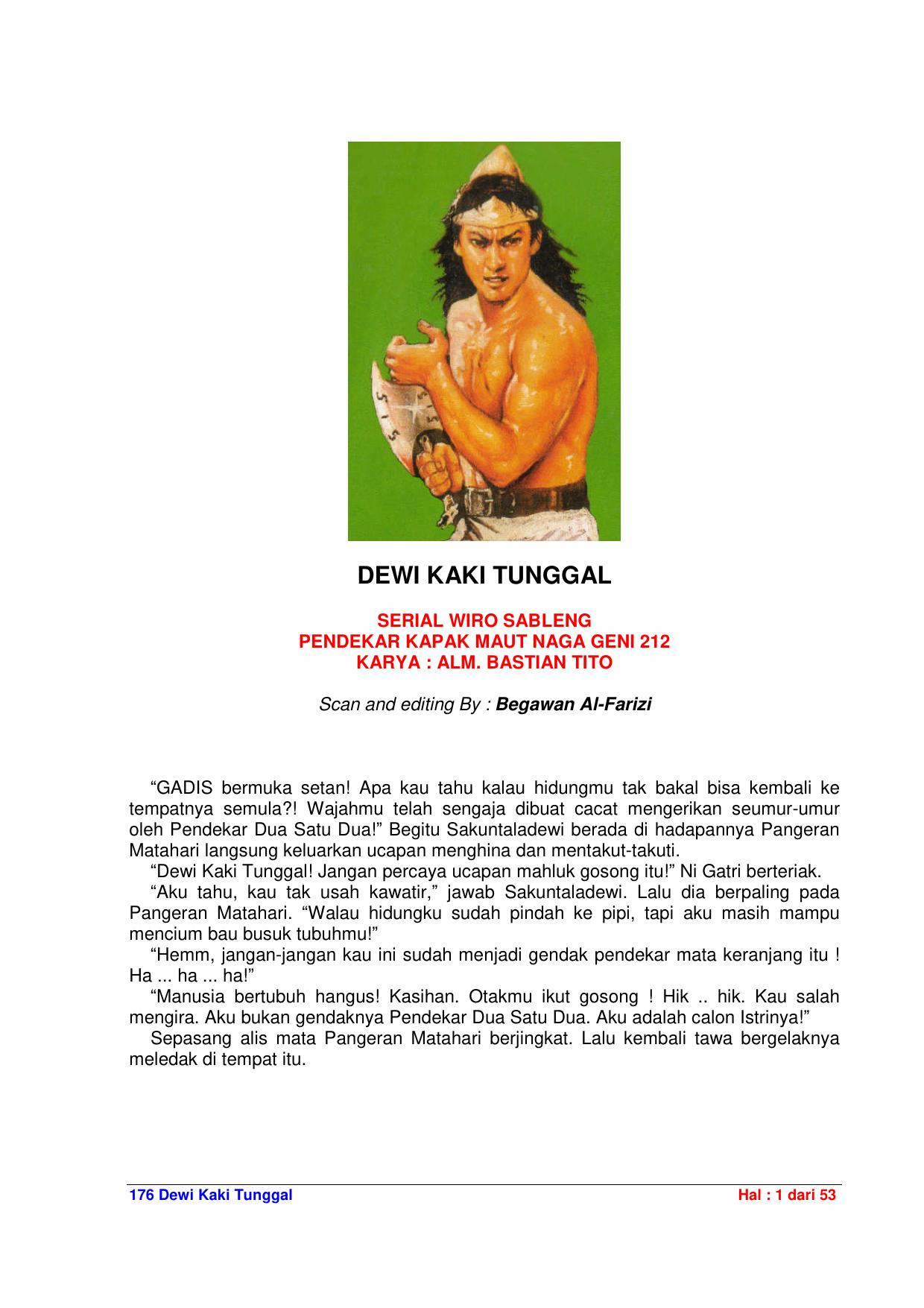 DEWI KAKI TUNGGAL

SERIAL WIRO SABLENG
PENDEKAR KAPAK MAUT NAGA GENI 212
KARYA : ALM. BASTIAN TITO

Scan and editing By : Begawan Al-Farizi

“GADIS bermuka setan! Apa kau tahu kalau hidungmu tak bakal bisa kembali ke tempatnya semula?! Wajahmu telah sengaja dibuat cacat mengerikan seumur-umur oleh Pendekar Dua Satu Dua!” Begitu Sakuntaladewi berada di hadapannya Pangeran Matahari langsung keluarkan ucapan menghina dan mentakut-takuti.

“Dewi Kaki Tunggal! Jangan percaya ucapan mahluk gosong itu!” Ni Gatri berteriak.

“Aku tahu, kau tak usah kawatir,” jawab Sakuntaladewi. Lalu dia berpaling pada Pangeran Matahari. “Walau hidungku sudah pindah ke pipi, tapi aku masih mampu mencium bau busuk tubuhmu!”

“Hemm, jangan-jangan kau ini sudah menjadi gendak pendekar mata keranjang itu ! Ha ... ha ... ha!”

“Manusia bertubuh hangus! Kasihan. Otakmu ikut gosong ! Hik .. hik. Kau salah mengira. Aku bukan gendaknya Pendekar Dua Satu Dua. Aku adalah calon Istrinya!”

Sepasang alis mata Pangeran Matahari berjingkat. Lalu kembali tawa bergelaknya meledak di tempat itu.

176 Dewi Kaki Tunggal

Hal : 1 dari 53